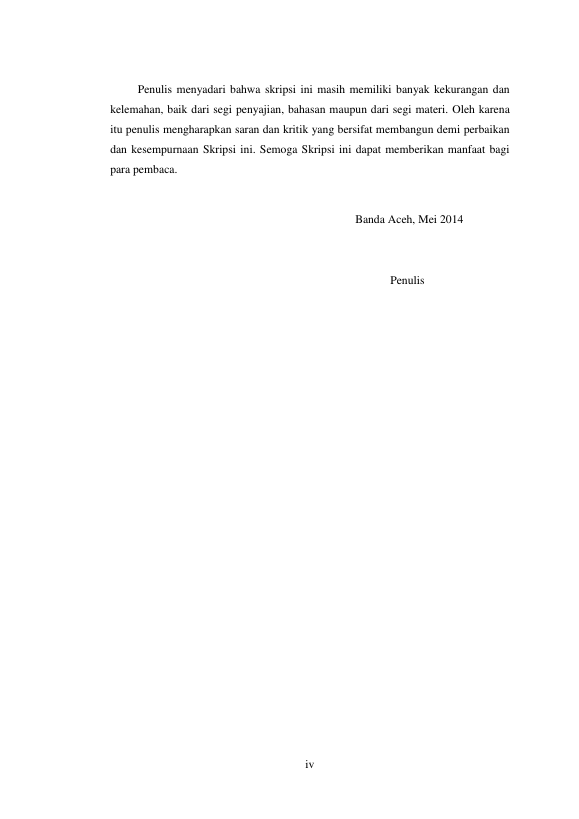 Penulis menyadari bahwa skripsi ini masih memiliki banyak kekurangan dan kelemahan, baik dari segi penyajian, bahasan maupun dari segi materi. Oleh karena itu penulis mengharapkan saran dan kritik yang bersifat membangun demi perbaikan dan kesempurnaan Skripsi ini. Semoga Skripsi ini dapat memberikan manfaat bagi para pembaca.

Banda Aceh, Mei 2014

Penulis

iv